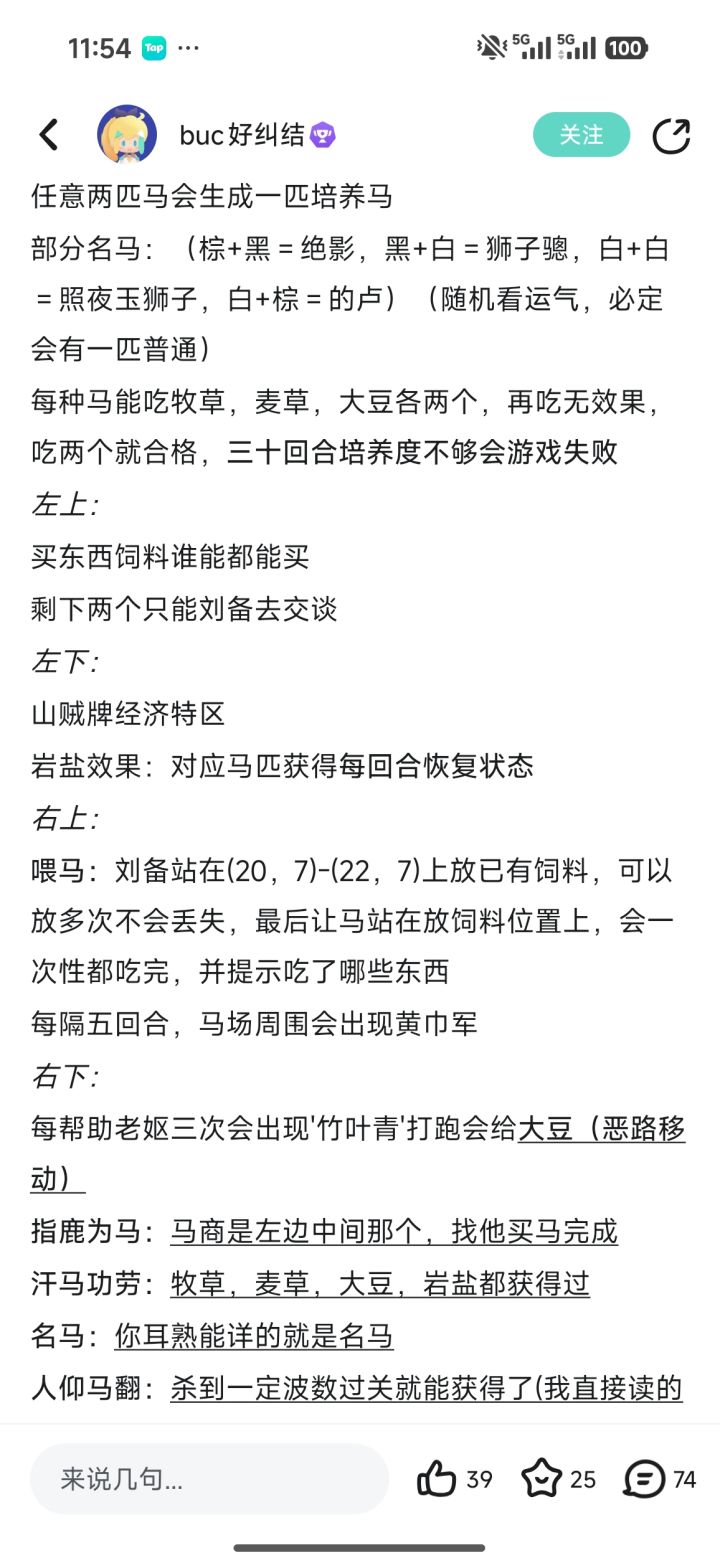 11:54 Tap ··· 5G 5G 100

buc好纠结 关注

任意两匹马会生成一匹培养马

部分名马：（棕+黑 = 绝影，黑+白 = 狮子骢，白+白 = 照夜玉狮子，白+棕 = 的卢）（随机看运气，必定会有一匹普通）

每种马能吃牧草，麦草，大豆各两个，再吃无效果，吃两个就合格，三十回合培养度不够会游戏失败

左上:

买东西饲料谁能都能买

剩下两个只能刘备去交谈

左下:

山贼牌经济特区

岩盐效果：对应马匹获得每回合恢复状态

右上:

喂马：刘备站在(20，7)-(22，7)上放已有饲料，可以放多次不会丢失，最后让马站在放饲料位置上，会一次性都吃完，并提示吃了哪些东西

每隔五回合，马场周围会出现黄巾军

右下:

每帮助老妪三次会出现'竹叶青'打跑会给大豆（恶路移动）

指鹿为马：马商是左边中间那个，找他买马完成

汗马功劳：牧草，麦草，大豆，岩盐都获得过

名马：你耳熟能详的就是名马

人仰马翻：杀到一定波数过关就能获得了(我直接读的

来说几句... 39 25 74